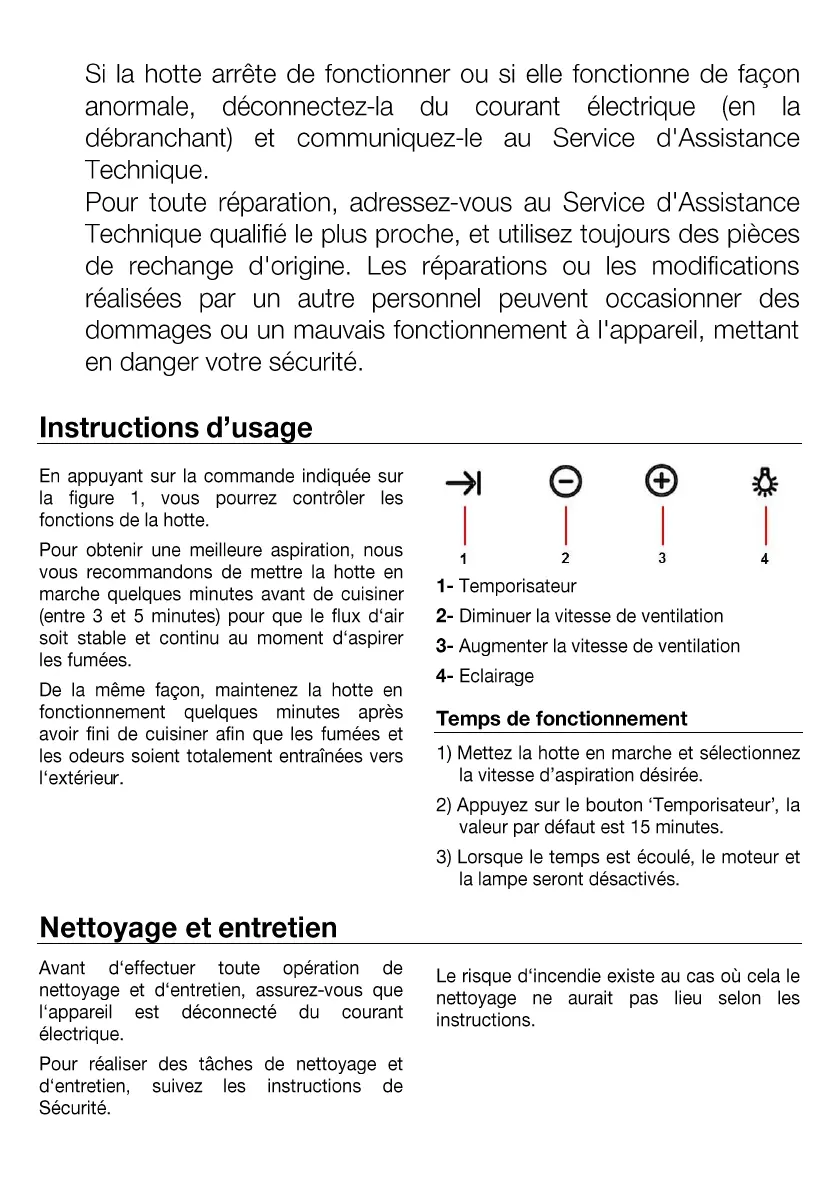 Si la hotte arrête de fonctionner ou si elle fonctionne de façon anormale, déconnectez-la du courant électrique (en la débranchant) et communiquez-le au Service d'Assistance Technique.
Pour toute réparation, adressez-vous au Service d'Assistance Technique qualifié le plus proche, et utilisez toujours des pièces de rechange d'origine. Les réparations ou les modifications réalisées par un autre personnel peuvent occasionner des dommages ou un mauvais fonctionnement à l'appareil, mettant en danger votre sécurité.

Instructions d'usage

En appuyant sur la commande indiquée sur la figure 1, vous pourrez contrôler les fonctions de la hotte.

Pour obtenir une meilleure aspiration, nous vous recommandons de mettre la hotte en marche quelques minutes avant de cuisiner (entre 3 et 5 minutes) pour que le flux d'air soit stable et continu au moment d'aspirer les fumées.

De la même façon, maintenez la hotte en fonctionnement quelques minutes après avoir fini de cuisiner afin que les fumées et les odeurs soient totalement entraînées vers l'extérieur.

1 2 3 4

1- Temporisateur

2- Diminuer la vitesse de ventilation

3- Augmenter la vitesse de ventilation

4- Eclairage

Temps de fonctionnement

1) Mettez la hotte en marche et sélectionnez la vitesse d'aspiration désirée.

2) Appuyez sur le bouton 'Temporisateur', la valeur par défaut est 15 minutes.

3) Lorsque le temps est écoulé, le moteur et la lampe seront désactivés.

Nettoyage et entretien

Avant d'effectuer toute opération de nettoyage et d'entretien, assurez-vous que l'appareil est déconnecté du courant électrique.

Pour réaliser des tâches de nettoyage et d'entretien, suivez les instructions de Sécurité.

Le risque d'incendie existe au cas où cela le nettoyage ne aurait pas lieu selon les instructions.